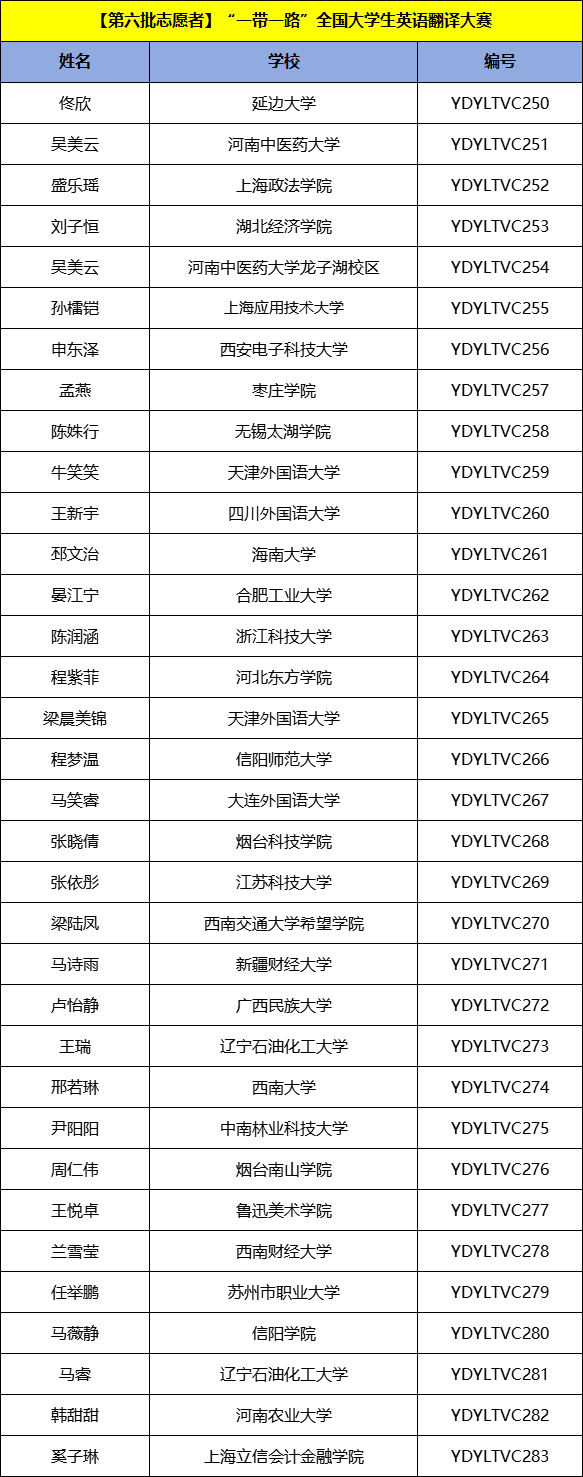 【第六批志愿者】“一带一路”全国大学生英语翻译大赛

| 姓名 | 学校 | 编号 |
|---|---|---|
| 佟欣 | 延边大学 | YDYLTVC250 |
| 吴美云 | 河南中医药大学 | YDYLTVC251 |
| 盛乐瑶 | 上海政法学院 | YDYLTVC252 |
| 刘子恒 | 湖北经济学院 | YDYLTVC253 |
| 吴美云 | 河南中医药大学龙子湖校区 | YDYLTVC254 |
| 孙懦铠 | 上海应用技术大学 | YDYLTVC255 |
| 申东泽 | 西安电子科技大学 | YDYLTVC256 |
| 孟燕 | 枣庄学院 | YDYLTVC257 |
| 陈姝行 | 无锡太湖学院 | YDYLTVC258 |
| 牛笑笑 | 天津外国语大学 | YDYLTVC259 |
| 王新宇 | 四川外国语大学 | YDYLTVC260 |
| 邳文治 | 海南大学 | YDYLTVC261 |
| 晏江宁 | 合肥工业大学 | YDYLTVC262 |
| 陈润涵 | 浙江科技大学 | YDYLTVC263 |
| 程紫菲 | 河北东方学院 | YDYLTVC264 |
| 梁晨美锦 | 天津外国语大学 | YDYLTVC265 |
| 程梦温 | 信阳师范大学 | YDYLTVC266 |
| 马笑睿 | 大连外国语大学 | YDYLTVC267 |
| 张晓倩 | 烟台科技学院 | YDYLTVC268 |
| 张依彤 | 江苏科技大学 | YDYLTVC269 |
| 梁陆凤 | 西南交通大学希望学院 | YDYLTVC270 |
| 马诗雨 | 新疆财经大学 | YDYLTVC271 |
| 卢怡静 | 广西民族大学 | YDYLTVC272 |
| 王瑞 | 辽宁石油化工大学 | YDYLTVC273 |
| 邢若琳 | 西南大学 | YDYLTVC274 |
| 尹阳阳 | 中南林业科技大学 | YDYLTVC275 |
| 周仁伟 | 烟台南山学院 | YDYLTVC276 |
| 王悦卓 | 鲁迅美术学院 | YDYLTVC277 |
| 兰雪莹 | 西南财经大学 | YDYLTVC278 |
| 任举鹏 | 苏州市职业大学 | YDYLTVC279 |
| 马薇静 | 信阳学院 | YDYLTVC280 |
| 马睿 | 辽宁石油化工大学 | YDYLTVC281 |
| 韩甜甜 | 河南农业大学 | YDYLTVC282 |
| 奚子琳 | 上海立信会计金融学院 | YDYLTVC283 |